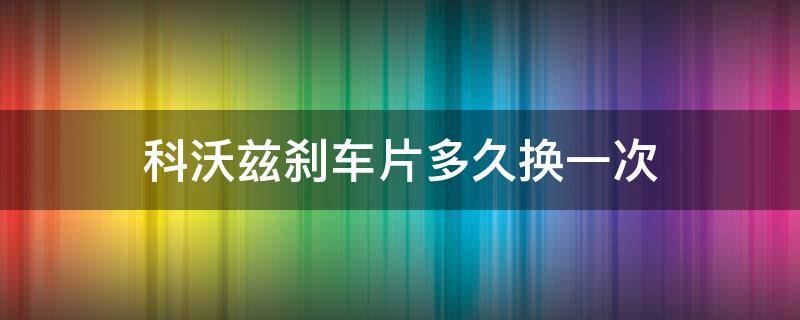 科沃兹刹车片多久换一次